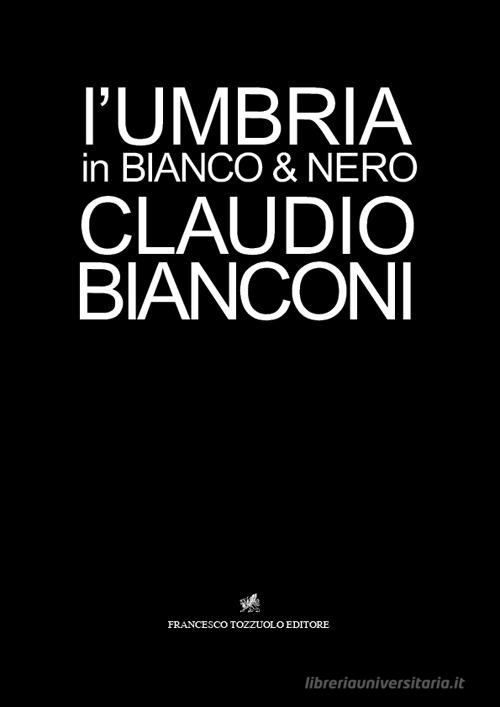 l'UMBRIA
in BIANCO & NERO
CLAUDIO
BIANCONI

FRANCESCO TOZZUOLO EDITORE

libreriauniversitaria.it